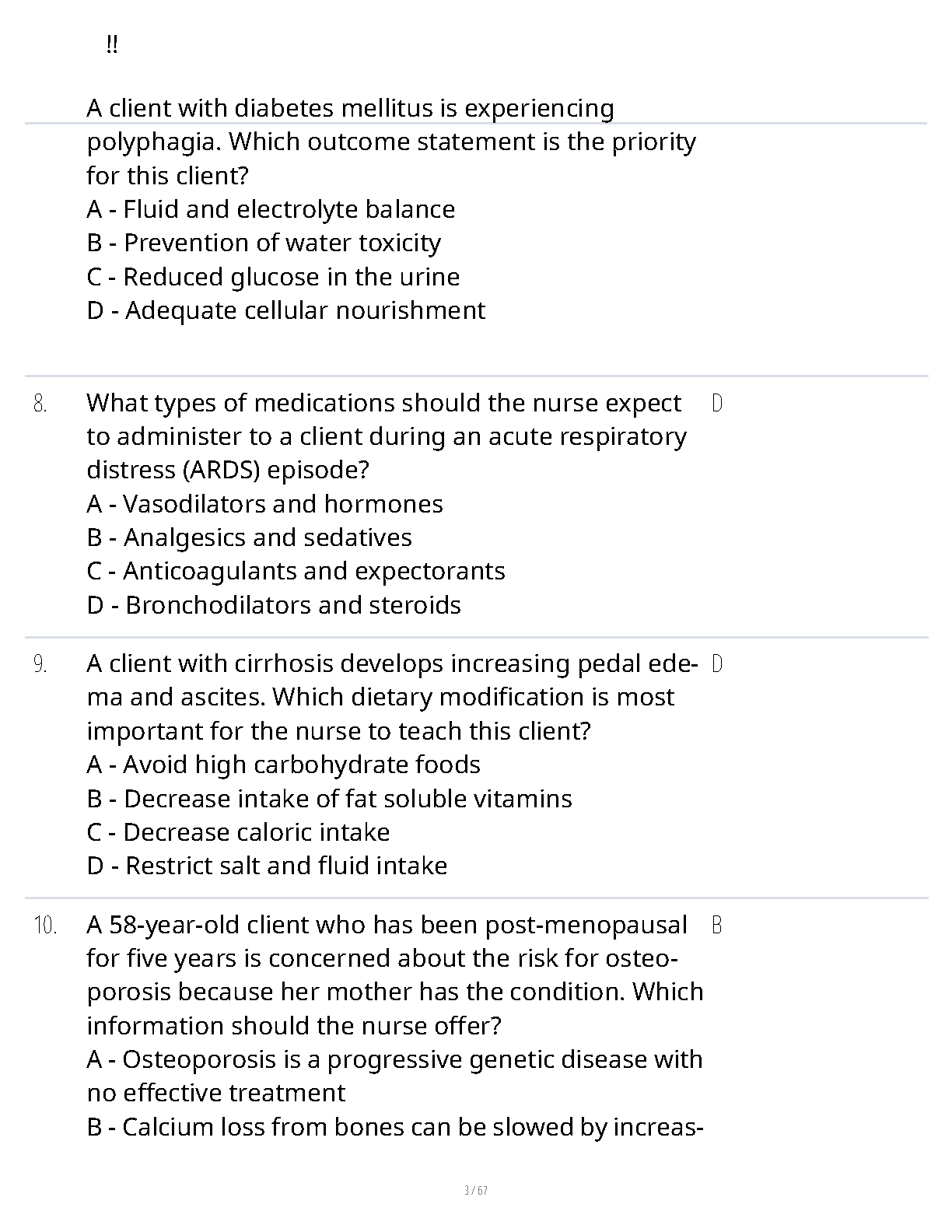 !!

A client with diabetes mellitus is experiencing polyphagia. Which outcome statement is the priority for this client?
A - Fluid and electrolyte balance
B - Prevention of water toxicity
C - Reduced glucose in the urine
D - Adequate cellular nourishment

8. What types of medications should the nurse expect to administer to a client during an acute respiratory distress (ARDS) episode?
A - Vasodilators and hormones
B - Analgesics and sedatives
C - Anticoagulants and expectorants
D - Bronchodilators and steroids

D

9. A client with cirrhosis develops increasing pedal edema and ascites. Which dietary modification is most important for the nurse to teach this client?
A - Avoid high carbohydrate foods
B - Decrease intake of fat soluble vitamins
C - Decrease caloric intake
D - Restrict salt and fluid intake

D

10. A 58-year-old client who has been post-menopausal for five years is concerned about the risk for osteoporosis because her mother has the condition. Which information should the nurse offer?
A - Osteoporosis is a progressive genetic disease with no effective treatment
B - Calcium loss from bones can be slowed by increas-

B

3 / 67